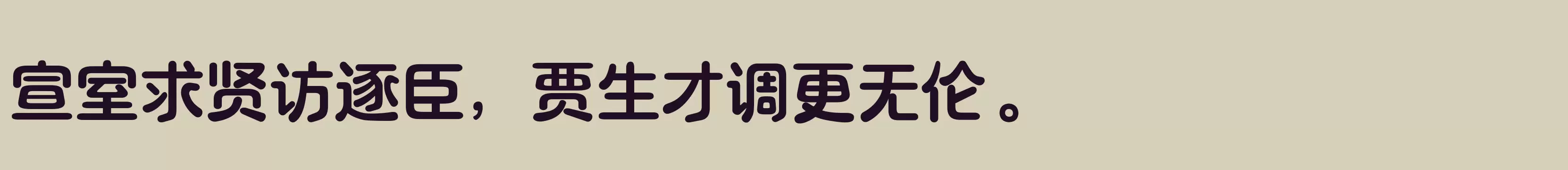 宣室求贤访逐臣，贾生才调更无伦。